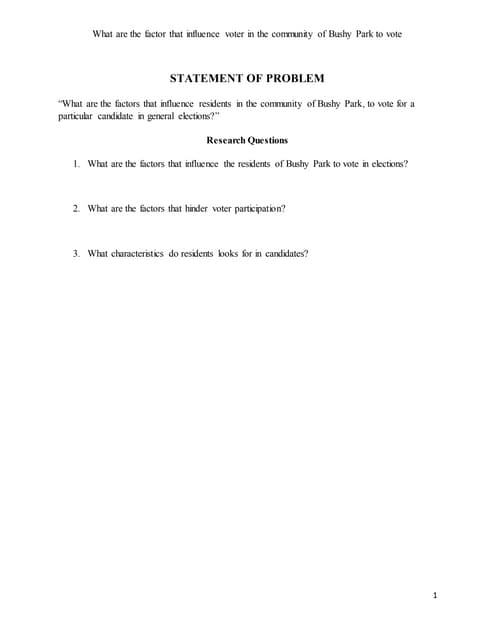 What are the factor that influence voter in the community of Bushy Park to vote

STATEMENT OF PROBLEM

"What are the factors that influence residents in the community of Bushy Park, to vote for a particular candidate in general elections?"

Research Questions

1. What are the factors that influence the residents of Bushy Park to vote in elections?

2. What are the factors that hinder voter participation?

3. What characteristics do residents looks for in candidates?

1